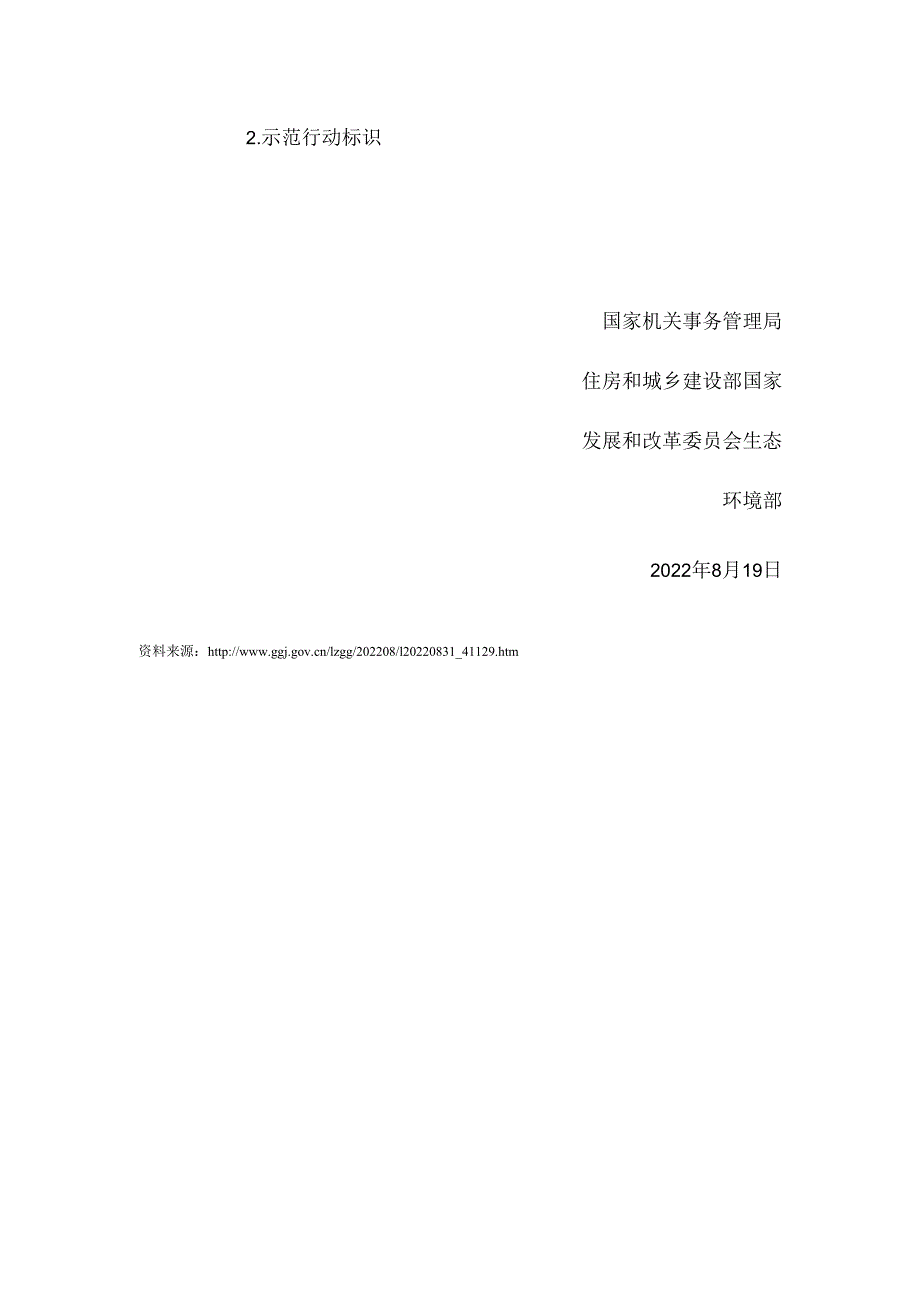 2.示范行动标识

国家机关事务管理局

住房和城乡建设部国家

发展和改革委员会生态

环境部

2022年8月19日

资料来源：http://www.ggj.gov.cn/lzgg/202208/l20220831_41129.htm